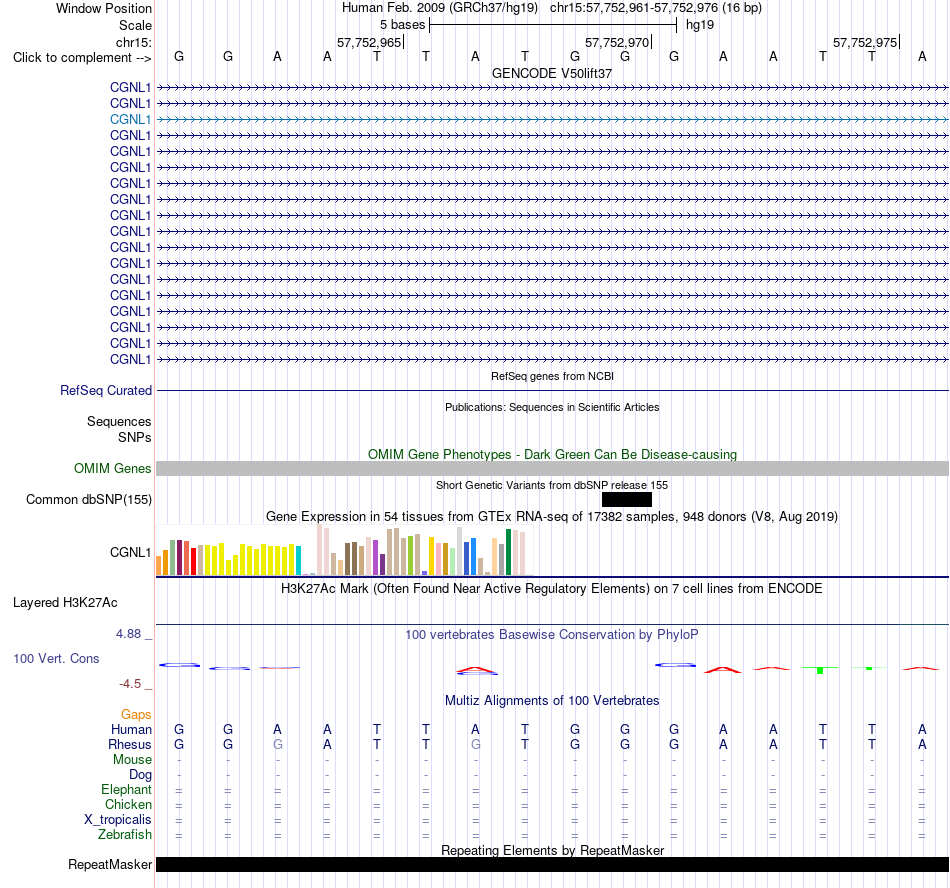 Window Position Human Feb. 2009 (GRCh37/hg19) chr15:57,752,961-57,752,976 (16 bp)
Scale 5 bases hg19
chr15: 57,752,965 57,752,970 57,752,975
Click to complement --> G G A A T T A T G G G A A T T A
GENCODE V50lift37
CGNL1
CGNL1
CGNL1
CGNL1
CGNL1
CGNL1
CGNL1
CGNL1
CGNL1
CGNL1
CGNL1
CGNL1
CGNL1
CGNL1
CGNL1
CGNL1
CGNL1
CGNL1
RefSeq genes from NCBI
RefSeq Curated
Publications: Sequences in Scientific Articles
Sequences
SNPs
OMIM Gene Phenotypes - Dark Green Can Be Disease-causing
OMIM Genes
Short Genetic Variants from dbSNP release 155
Common dbSNP(155)
Gene Expression in 54 tissues from GTEx RNA-seq of 17382 samples, 948 donors (V8, Aug 2019)
CGNL1
H3K27Ac Mark (Often Found Near Active Regulatory Elements) on 7 cell lines from ENCODE
Layered H3K27Ac
4.88 _
100 vertebrates Basewise Conservation by PhyloP
100 Vert. Cons
-4.5 _
Multiz Alignments of 100 Vertebrates
Gaps
Human G G A A T T A T G G G A A T T A
Rhesus G G G A T T G T G G G A A T T A
Mouse - - - - - - - - - - - - - - - -
Dog - - - - - - - - - - - - - - - -
Elephant = = = = = = = = = = = = = = = =
Chicken = = = = = = = = = = = = = = = =
X_tropicalis = = = = = = = = = = = = = = = =
Zebrafish = = = = = = = = = = = = = = = =
Repeating Elements by RepeatMasker
RepeatMasker